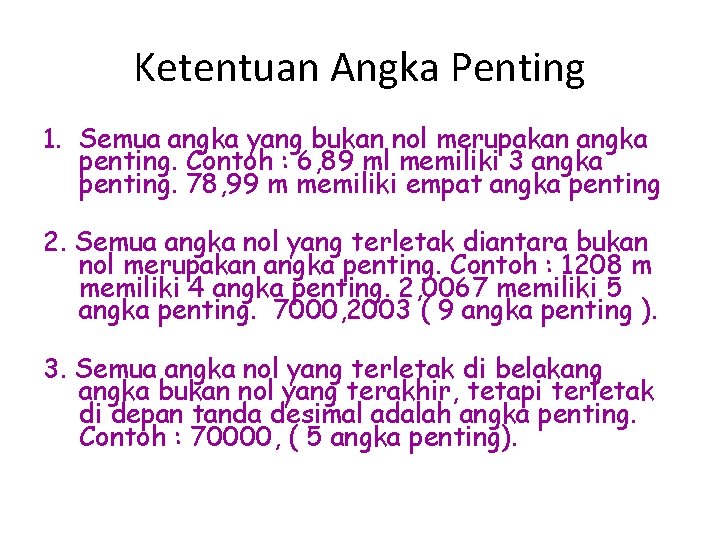 Ketentuan Angka Penting

1. Semua angka yang bukan nol merupakan angka penting. Contoh : 6,89 ml memiliki 3 angka penting. 78,99 m memiliki empat angka penting

2. Semua angka nol yang terletak diantara bukan nol merupakan angka penting. Contoh : 1208 m memiliki 4 angka penting. 2,0067 memiliki 5 angka penting. 7000,2003 ( 9 angka penting ).

3. Semua angka nol yang terletak di belakang angka bukan nol yang terakhir, tetapi terletak di depan tanda desimal adalah angka penting. Contoh : 70000, ( 5 angka penting).